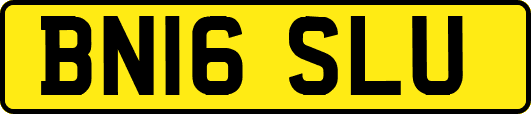 BN16 SLU